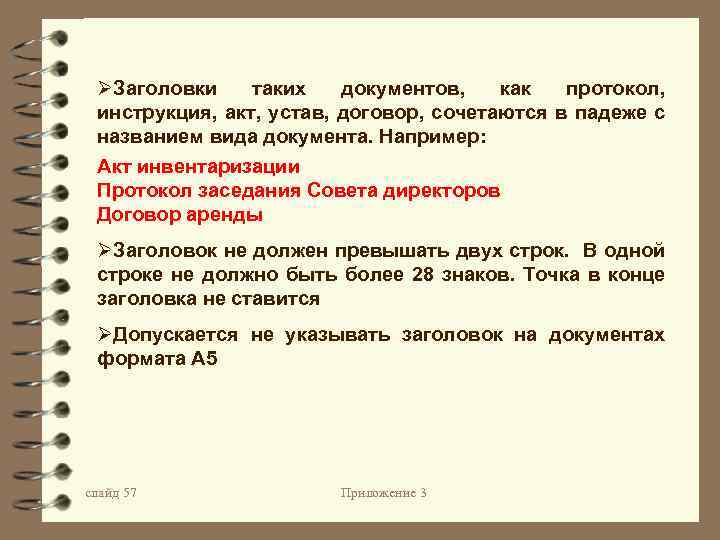 ➢Заголовки таких документов, как протокол, инструкция, акт, устав, договор, сочетаются в падеже с названием вида документа. Например:

Акт инвентаризации
Протокол заседания Совета директоров
Договор аренды

➢Заголовок не должен превышать двух строк. В одной строке не должно быть более 28 знаков. Точка в конце заголовка не ставится

➢Допускается не указывать заголовок на документах формата А5

слайд 57

Приложение 3